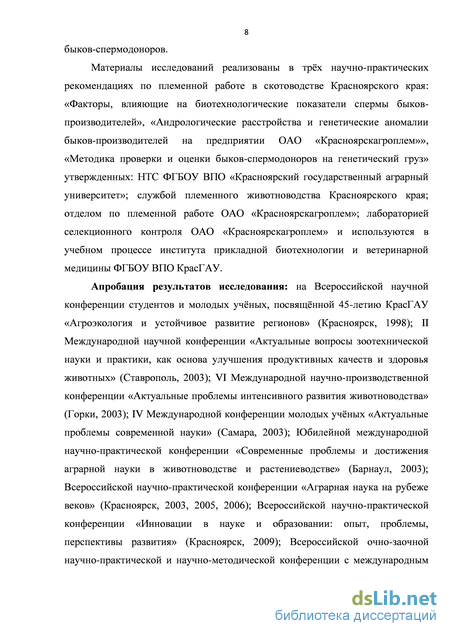 8

быков-спермодоноров.

Материалы исследований реализованы в трёх научно-практических рекомендациях по племенной работе в скотоводстве Красноярского края: «Факторы, влияющие на биотехнологические показатели спермы быков-производителей», «Андрологические расстройства и генетические аномалии быков-производителей на предприятии ОАО «Красноярскагроплем»», «Методика проверки и оценки быков-спермодоноров на генетический груз» утвержденных: НТС ФГБОУ ВПО «Красноярский государственный аграрный университет»; службой племенного животноводства Красноярского края; отделом по племенной работе ОАО «Красноярскагроплем»; лабораторией селекционного контроля ОАО «Красноярскагроплем» и используются в учебном процессе института прикладной биотехнологии и ветеринарной медицины ФГБОУ ВПО КрасГАУ.

Апробация результатов исследования: на Всероссийской научной конференции студентов и молодых учёных, посвящённой 45-летию КрасГАУ «Агроэкология и устойчивое развитие регионов» (Красноярск, 1998); II Международной научной конференции «Актуальные вопросы зоотехнической науки и практики, как основа улучшения продуктивных качеств и здоровья животных» (Ставрополь, 2003); VI Международной научно-производственной конференции «Актуальные проблемы интенсивного развития животноводства» (Горки, 2003); IV Международной конференции молодых учёных «Актуальные проблемы современной науки» (Самара, 2003); Юбилейной международной научно-практической конференции «Современные проблемы и достижения аграрной науки в животноводстве и растениеводстве» (Барнаул, 2003); Всероссийской научно-практической конференции «Аграрная наука на рубеже веков» (Красноярск, 2003, 2005, 2006); Всероссийской научно-практической конференции «Инновации в науке и образовании: опыт, проблемы, перспективы развития» (Красноярск, 2009); Всероссийской очно-заочной научно-практической и научно-методической конференции с международным

dsLib.net
библиотека диссертаций